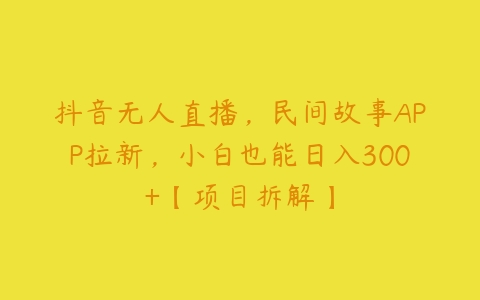 抖音无人直播，民间故事APP拉新，小白也能日入300+【项目拆解】